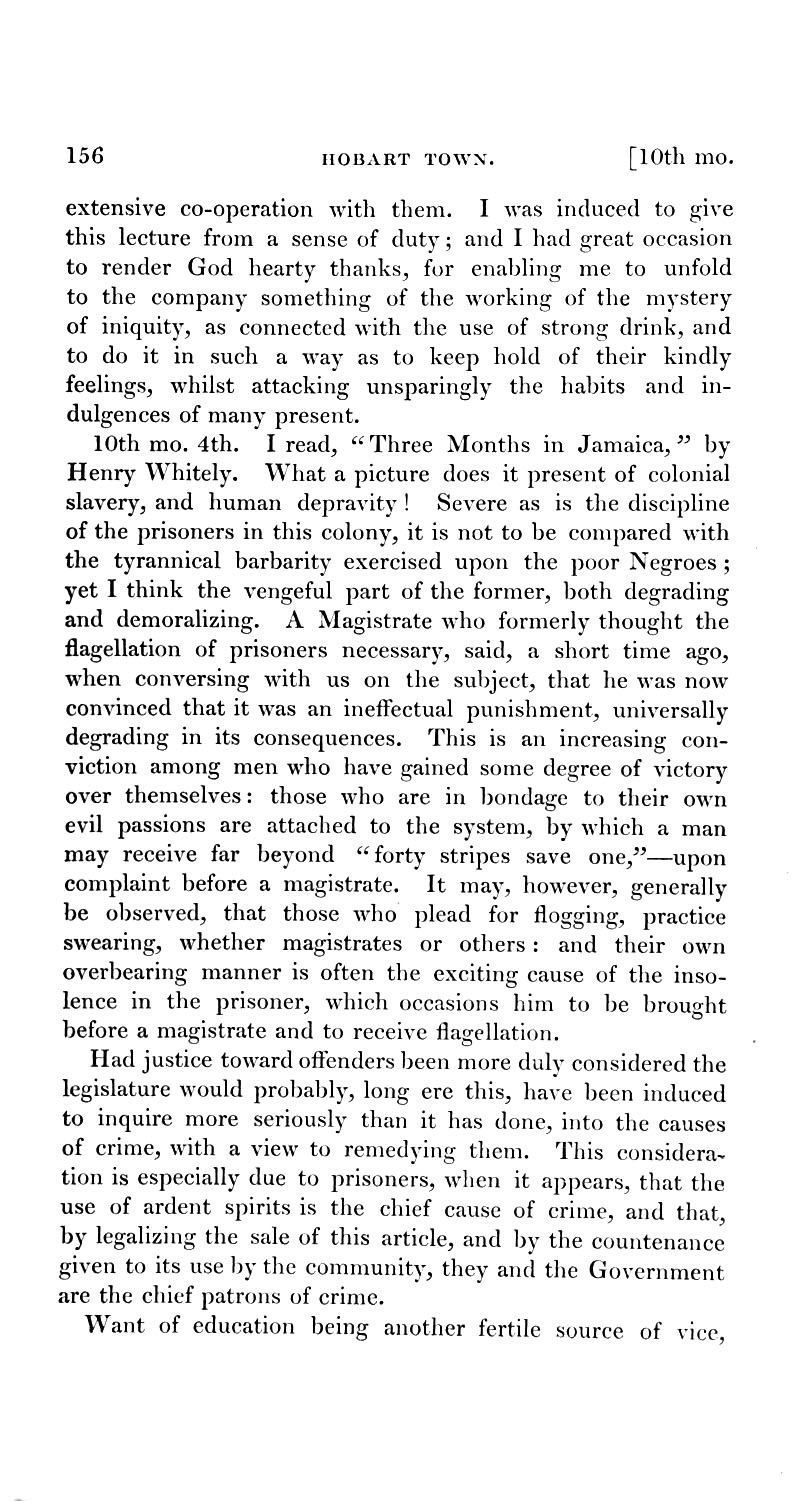 156 HOBART TOWN. [10th mo.

extensive co-operation with them. I was induced to give this lecture from a sense of duty; and I had great occasion to render God hearty thanks, for enabling me to unfold to the company something of the working of the mystery of iniquity, as connected with the use of strong drink, and to do it in such a way as to keep hold of their kindly feelings, whilst attacking unsparingly the habits and indulgences of many present.

10th mo. 4th. I read, "Three Months in Jamaica," by Henry Whitely. What a picture does it present of colonial slavery, and human depravity! Severe as is the discipline of the prisoners in this colony, it is not to be compared with the tyrannical barbarity exercised upon the poor Negroes; yet I think the vengeful part of the former, both degrading and demoralizing. A Magistrate who formerly thought the flagellation of prisoners necessary, said, a short time ago, when conversing with us on the subject, that he was now convinced that it was an ineffectual punishment, universally degrading in its consequences. This is an increasing conviction among men who have gained some degree of victory over themselves: those who are in bondage to their own evil passions are attached to the system, by which a man may receive far beyond "forty stripes save one,"—upon complaint before a magistrate. It may, however, generally be observed, that those who plead for flogging, practice swearing, whether magistrates or others: and their own overbearing manner is often the exciting cause of the insolence in the prisoner, which occasions him to be brought before a magistrate and to receive flagellation.

Had justice toward offenders been more duly considered the legislature would probably, long ere this, have been induced to inquire more seriously than it has done, into the causes of crime, with a view to remedying them. This consideration is especially due to prisoners, when it appears, that the use of ardent spirits is the chief cause of crime, and that, by legalizing the sale of this article, and by the countenance given to its use by the community, they and the Government are the chief patrons of crime.

Want of education being another fertile source of vice,